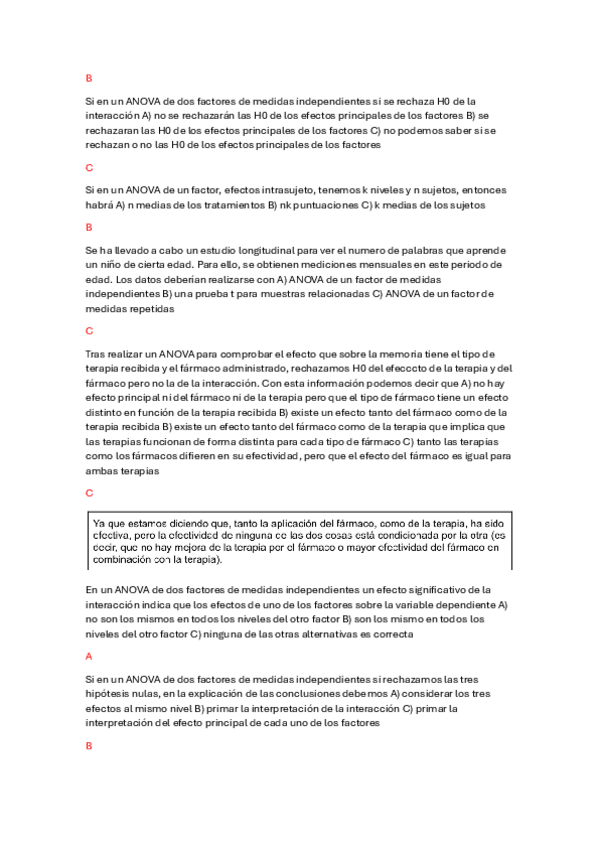 B

Si en un ANOVA de dos factores de medidas independientes si se rechaza H0 de la interacción A) no se rechazarán las H0 de los efectos principales de los factores B) se rechazaran las H0 de los efectos principales de los factores C) no podemos saber si se rechazan o no las H0 de los efectos principales de los factores

C

Si en un ANOVA de un factor, efectos intrasujeto, tenemos k niveles y n sujetos, entonces habrá A) n medias de los tratamientos B) nk puntuaciones C) k medias de los sujetos

B

Se ha llevado a cabo un estudio longitudinal para ver el numero de palabras que aprende un niño de cierta edad. Para ello, se obtienen mediciones mensuales en este periodo de edad. Los datos deberian realizarse con A) ANOVA de un factor de medidas independientes B) una prueba t para muestras relacionadas C) ANOVA de un factor de medidas repetidas

C

Tras realizar un ANOVA para comprobar el efecto que sobre la memoria tiene el tipo de terapia recibida y el fármaco administrado, rechazamos H0 del efeccto de la terapia y del fármaco pero no la de la interacción. Con esta información podemos decir que A) no hay efecto principal ni del fármaco ni de la terapia pero que el tipo de fármaco tiene un efecto distinto en función de la terapia recibida B) existe un efecto tanto del fármaco como de la terapia recibida B) existe un efecto tanto del fármaco como de la terapia que implica que las terapias funcionan de forma distinta para cada tipo de fármaco C) tanto las terapias como los fármacos difieren en su efectividad, pero que el efecto del fármaco es igual para ambas terapias

C

Ya que estamos diciendo que, tanto la aplicación del fármaco, como de la terapia, ha sido efectiva, pero la efectividad de ninguna de las dos cosas está condicionada por la otra (es decir, que no hay mejora de la terapia por el fármaco o mayor efectividad del fármaco en combinación con la terapia).

En un ANOVA de dos factores de medidas independientes un efecto significativo de la interacción indica que los efectos de uno de los factores sobre la variable dependiente A) no son los mismos en todos los niveles del otro factor B) son los mismo en todos los niveles del otro factor C) ninguna de las otras alternativas es correcta

A

Si en un ANOVA de dos factores de medidas independientes si rechazamos las tres hipótesis nulas, en la explicación de las conclusiones debemos A) considerar los tres efectos al mismo nivel B) primar la interpretación de la interacción C) primar la interpretación del efecto principal de cada uno de los factores

B